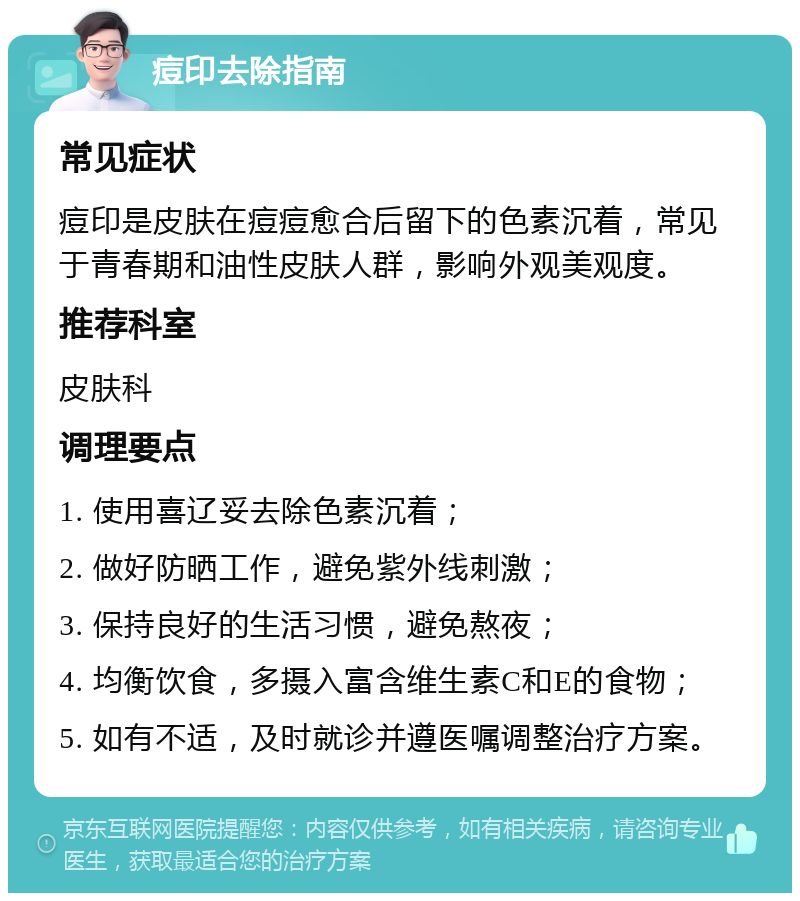 痘印去除指南

常见症状

痘印是皮肤在痘痘愈合后留下的色素沉着，常见于青春期和油性皮肤人群，影响外观美观度。

推荐科室

皮肤科

调理要点

1. 使用喜辽妥去除色素沉着；

2. 做好防晒工作，避免紫外线刺激；

3. 保持良好的生活习惯，避免熬夜；

4. 均衡饮食，多摄入富含维生素C和E的食物；

5. 如有不适，及时就诊并遵医嘱调整治疗方案。

京东互联网医院提醒您：内容仅供参考，如有相关疾病，请咨询专业医生，获取最适合您的治疗方案